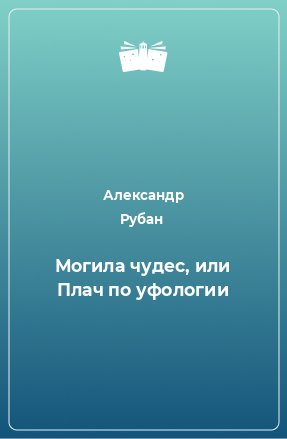 Александр Рубан

Могила чудес, или Плач по уфологии